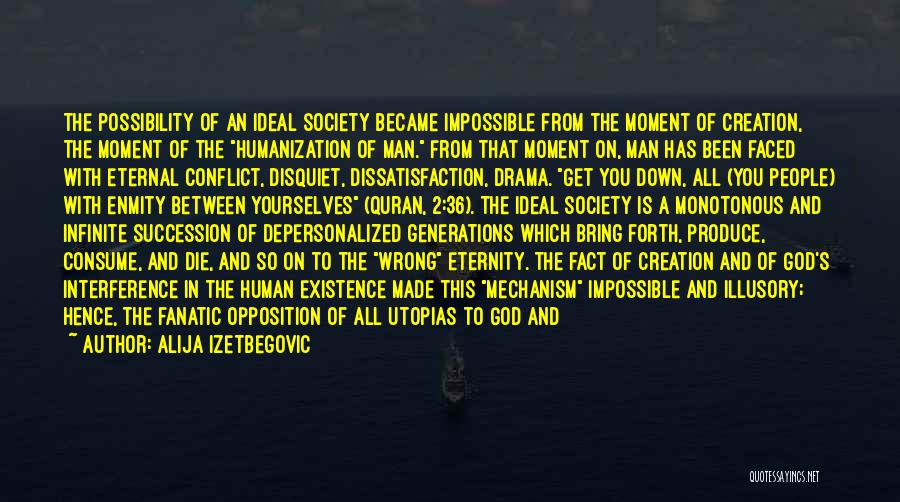 THE POSSIBILITY OF AN IDEAL SOCIETY BECAME IMPOSSIBLE FROM THE MOMENT OF CREATION, THE MOMENT OF THE "HUMANIZATION OF MAN." FROM THAT MOMENT ON, MAN HAS BEEN FACED WITH ETERNAL CONFLICT, DISQUIET, DISSATISFACTION, DRAMA. "GET YOU DOWN, ALL (YOU PEOPLE) WITH ENMITY BETWEEN YOURSELVES" (QURAN, 2:36). THE IDEAL SOCIETY IS A MONOTONOUS AND INFINITE SUCCESSION OF DEPERSONALIZED GENERATIONS WHICH BRING FORTH, PRODUCE, CONSUME, AND DIE, AND SO ON TO THE "WRONG" ETERNITY. THE FACT OF CREATION AND OF GOD'S INTERFERENCE IN THE HUMAN EXISTENCE MADE THIS "MECHANISM" IMPOSSIBLE AND ILLUSORY; HENCE, THE FANATIC OPPOSITION OF ALL UTOPIAS TO GOD AND

~ AUTHOR: ALIJA IZETBEGOVIC

QUOTESSAYINGS.NET